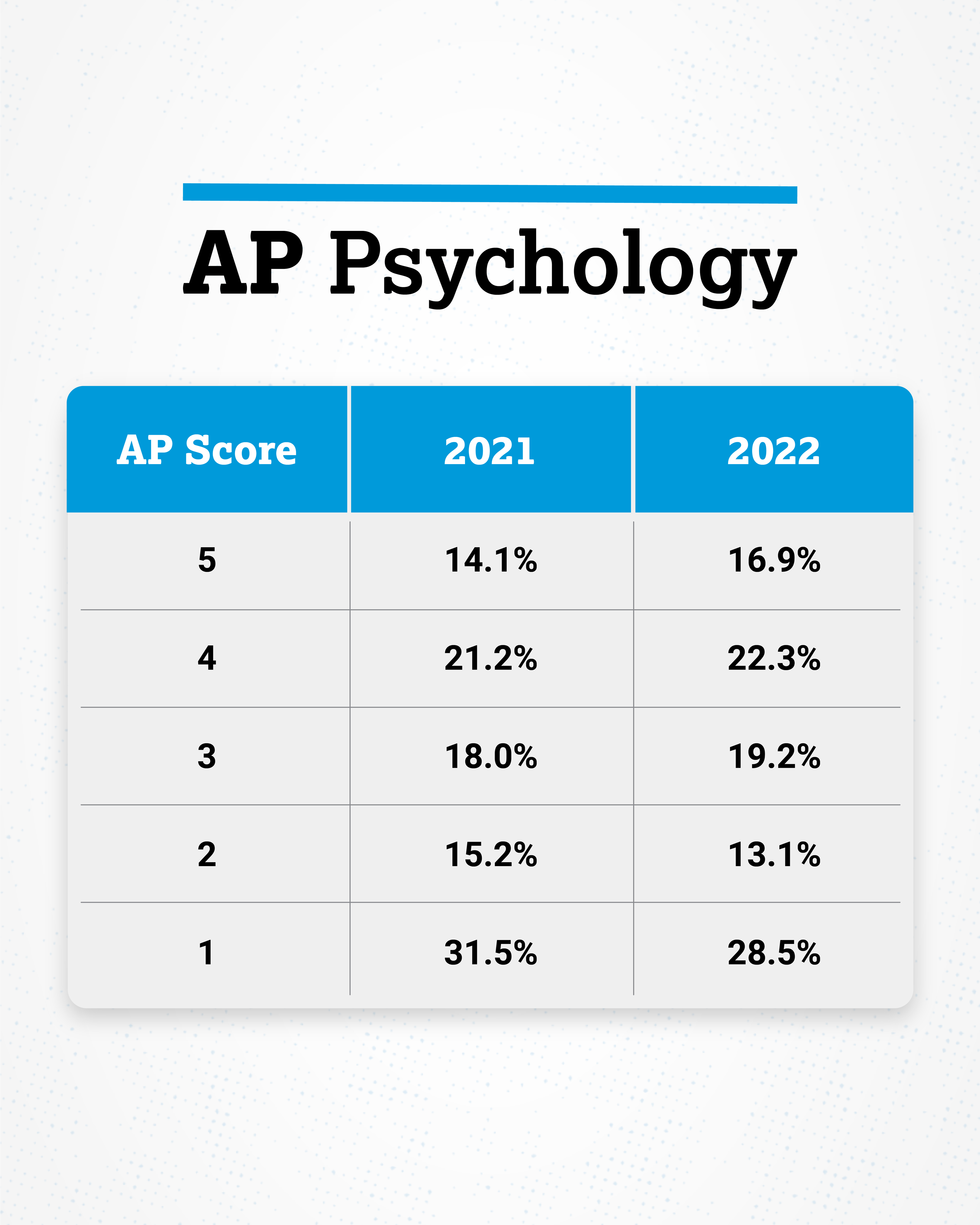 AP Psychology

| AP Score | 2021 | 2022 |
|---|---|---|
| 5 | 14.1% | 16.9% |
| 4 | 21.2% | 22.3% |
| 3 | 18.0% | 19.2% |
| 2 | 15.2% | 13.1% |
| 1 | 31.5% | 28.5% |